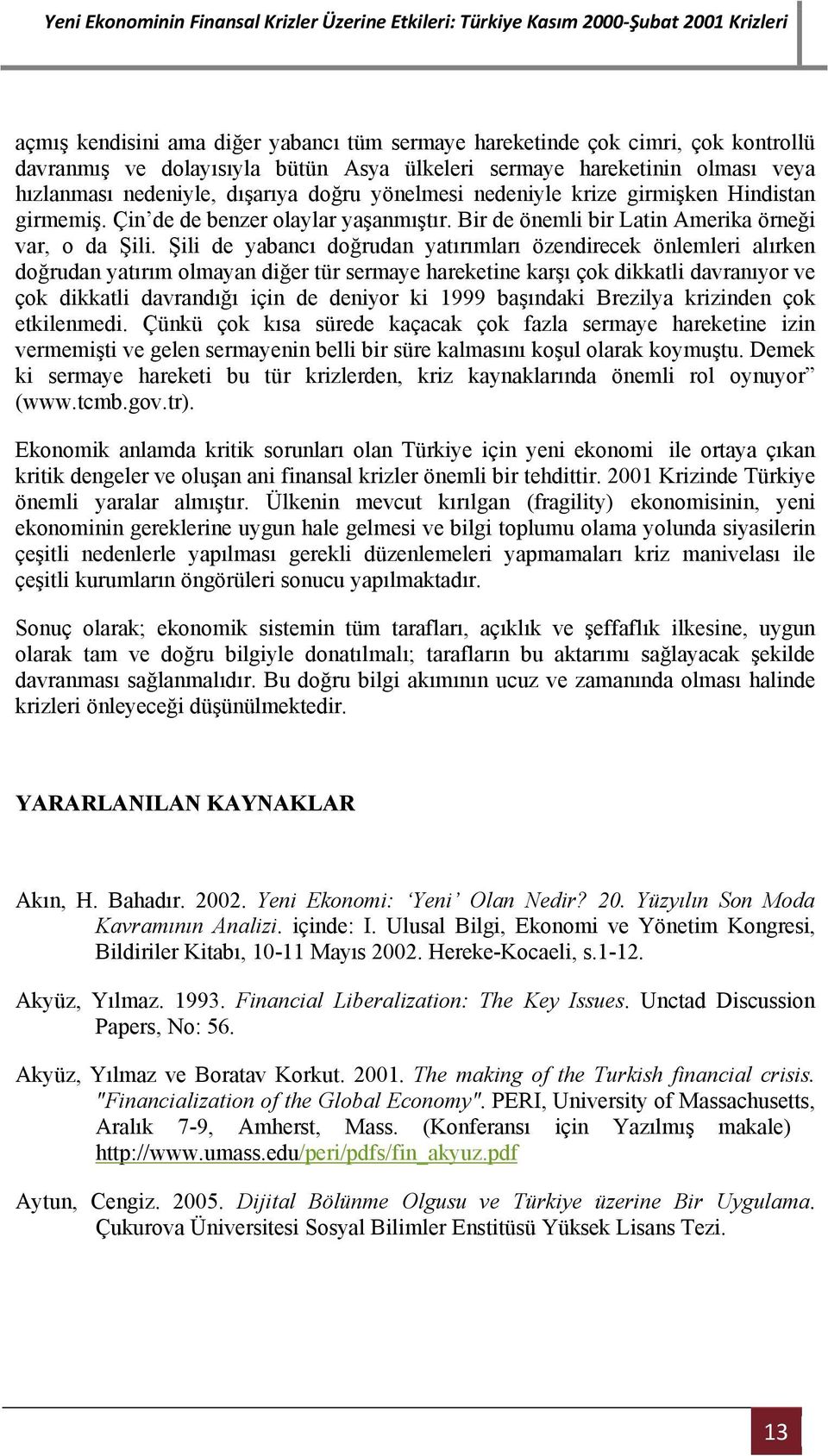 Yeni Ekonominin Finansal Krizler Üzerine Etkileri: Türkiye Kasım 2000-Şubat 2001 Krizleri

açmış kendisini ama diğer yabancı tüm sermaye hareketinde çok cimri, çok kontrollü davranmış ve dolayısıyla bütün Asya ülkeleri sermaye hareketinin olması veya hızlanması nedeniyle, dışarıya doğru yönelmesi nedeniyle krize girmişken Hindistan girmemiş. Çin'de de benzer olaylar yaşanmıştır. Bir de önemli bir Latin Amerika örneği var, o da Şili. Şili de yabancı doğrudan yatırımları özendirecek önlemleri alırken doğrudan yatırım olmayan diğer tür sermaye hareketine karşı çok dikkatli davranıyor ve çok dikkatli davrandığı için de deniyor ki 1999 başındaki Brezilya krizinden çok etkilenmedi. Çünkü çok kısa sürede kaçacak çok fazla sermaye hareketine izin vermemişti ve gelen sermayenin belli bir süre kalmasını koşul olarak koymuştu. Demek ki sermaye hareketi bu tür krizlerden, kriz kaynaklarında önemli rol oynuyor" (www.tcmb.gov.tr).

Ekonomik anlamda kritik sorunları olan Türkiye için yeni ekonomi ile ortaya çıkan kritik dengeler ve oluşan ani finansal krizler önemli bir tehdittir. 2001 Krizinde Türkiye önemli yaralar almıştır. Ülkenin mevcut kırılgan (fragility) ekonomisinin, yeni ekonominin gereklerine uygun hale gelmesi ve bilgi toplumu olama yolunda siyasilerin çeşitli nedenlerle yapılması gerekli düzenlemeleri yapmamaları kriz manivelası ile çeşitli kurumların öngörüleri sonucu yapılmaktadır.

Sonuç olarak; ekonomik sistemin tüm tarafları, açıklık ve şeffaflık ilkesine, uygun olarak tam ve doğru bilgiyle donatılmalı; tarafların bu aktarımı sağlayacak şekilde davranması sağlanmalıdır. Bu doğru bilgi akımının ucuz ve zamanında olması halinde krizleri önleyeceği düşünülmektedir.

YARARLANILAN KAYNAKLAR

Akın, H. Bahadır. 2002. Yeni Ekonomi: 'Yeni' Olan Nedir? 20. Yüzyılın Son Moda Kavramının Analizi. içinde: I. Ulusal Bilgi, Ekonomi ve Yönetim Kongresi, Bildiriler Kitabı, 10-11 Mayıs 2002. Hereke-Kocaeli, s.1-12.

Akyüz, Yılmaz. 1993. Financial Liberalization: The Key Issues. Unctad Discussion Papers, No: 56.

Akyüz, Yılmaz ve Boratav Korkut. 2001. The making of the Turkish financial crisis. "Financialization of the Global Economy". PERI, University of Massachusetts, Aralık 7-9, Amherst, Mass. (Konferansı için Yazılmış makale) http://www.umass.edu/peri/pdfs/fin_akyuz.pdf

Aytun, Cengiz. 2005. Dijital Bölünme Olgusu ve Türkiye üzerine Bir Uygulama. Çukurova Üniversitesi Sosyal Bilimler Enstitüsü Yüksek Lisans Tezi.

13